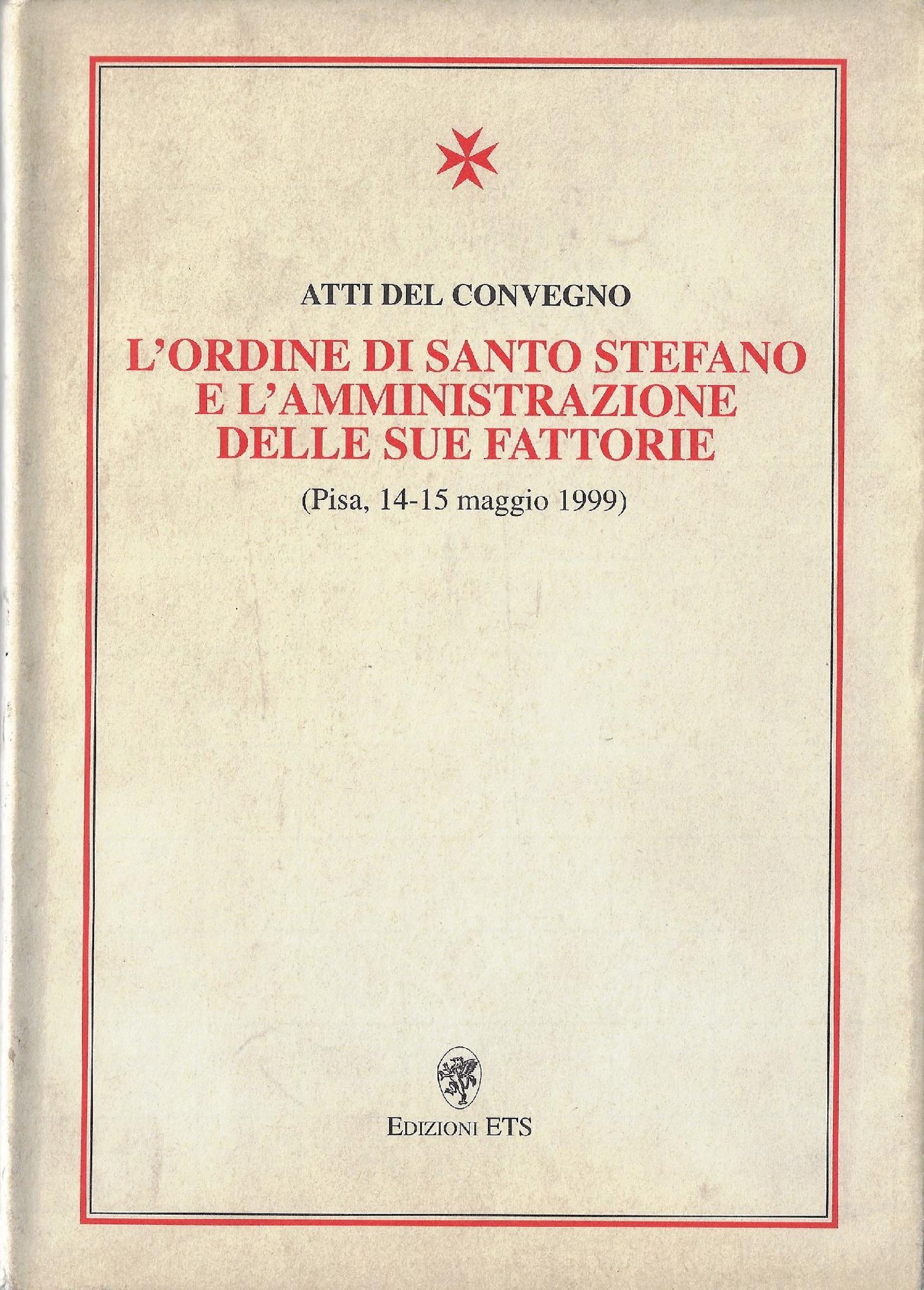 ATTI DEL CONVEGNO

L'ORDINE DI SANTO STEFANO
E L'AMMINISTRAZIONE
DELLE SUE FATTORIE

(Pisa, 14-15 maggio 1999)

EDIZIONI ETS